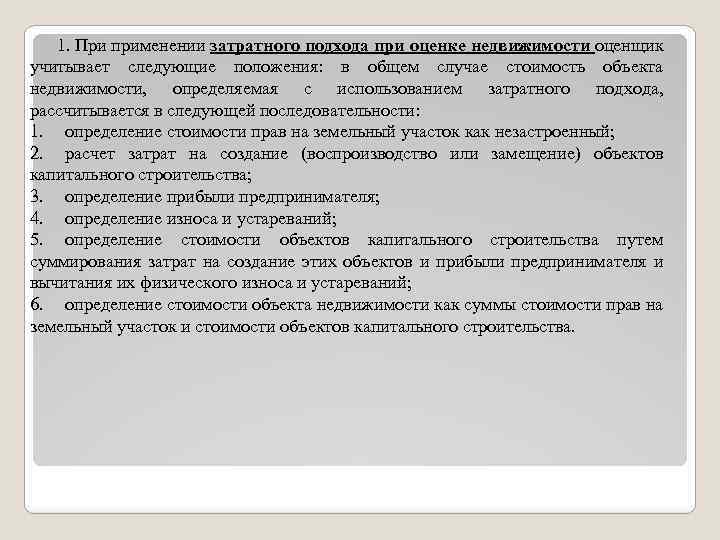 1. При применении затратного подхода при оценке недвижимости оценщик учитывает следующие положения: в общем случае стоимость объекта недвижимости, определяемая с использованием затратного подхода, рассчитывается в следующей последовательности:
1. определение стоимости прав на земельный участок как незастроенный;
2. расчет затрат на создание (воспроизводство или замещение) объектов капитального строительства;
3. определение прибыли предпринимателя;
4. определение износа и устареваний;
5. определение стоимости объектов капитального строительства путем суммирования затрат на создание этих объектов и прибыли предпринимателя и вычитания их физического износа и устареваний;
6. определение стоимости объекта недвижимости как суммы стоимости прав на земельный участок и стоимости объектов капитального строительства.